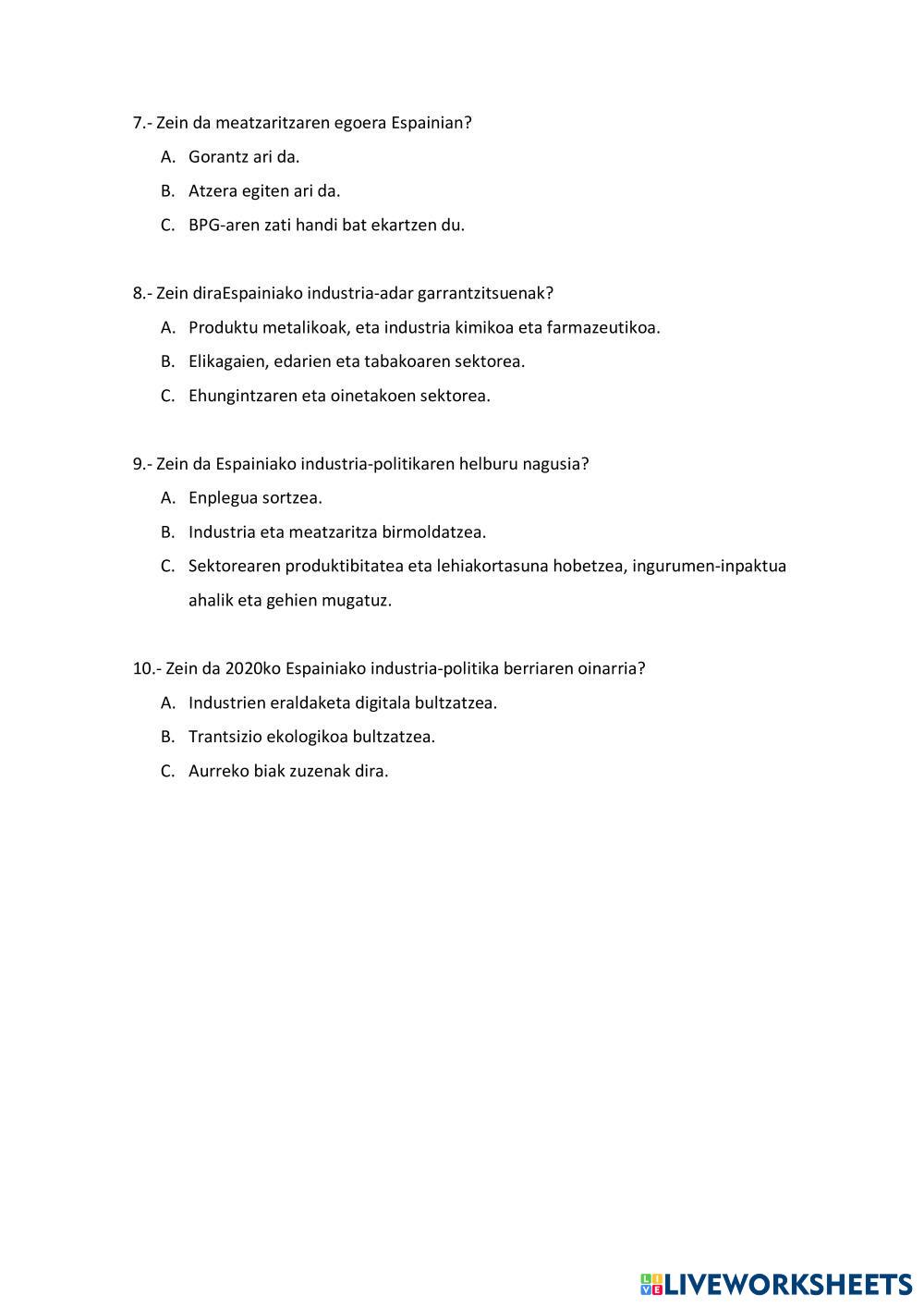 7.- Zein da meatzaritzaren egoera Espainian?

A. Gorantz ari da.

B. Atzera egiten ari da.

C. BPG-aren zati handi bat ekartzen du.

8.- Zein diraEspainiako industria-adar garrantzitsuenak?

A. Produktu metalikoak, eta industria kimikoa eta farmazeutikoa.

B. Elikagaien, edarien eta tabakoaren sektorea.

C. Ehungintzaren eta oinetakoen sektorea.

9.- Zein da Espainiako industria-politikaren helburu nagusia?

A. Enplegua sortzea.

B. Industria eta meatzaritza birmoldatzea.

C. Sektorearen produktibitatea eta lehiakortasuna hobetzea, ingurumen-inpaktua ahalik eta gehien mugatuz.

10.- Zein da 2020ko Espainiako industria-politika berriaren oinarria?

A. Industrien eraldaketa digitala bultzatzea.

B. Trantsizio ekologikoa bultzatzea.

C. Aurreko biak zuzenak dira.

LIVEWORKSHEETS